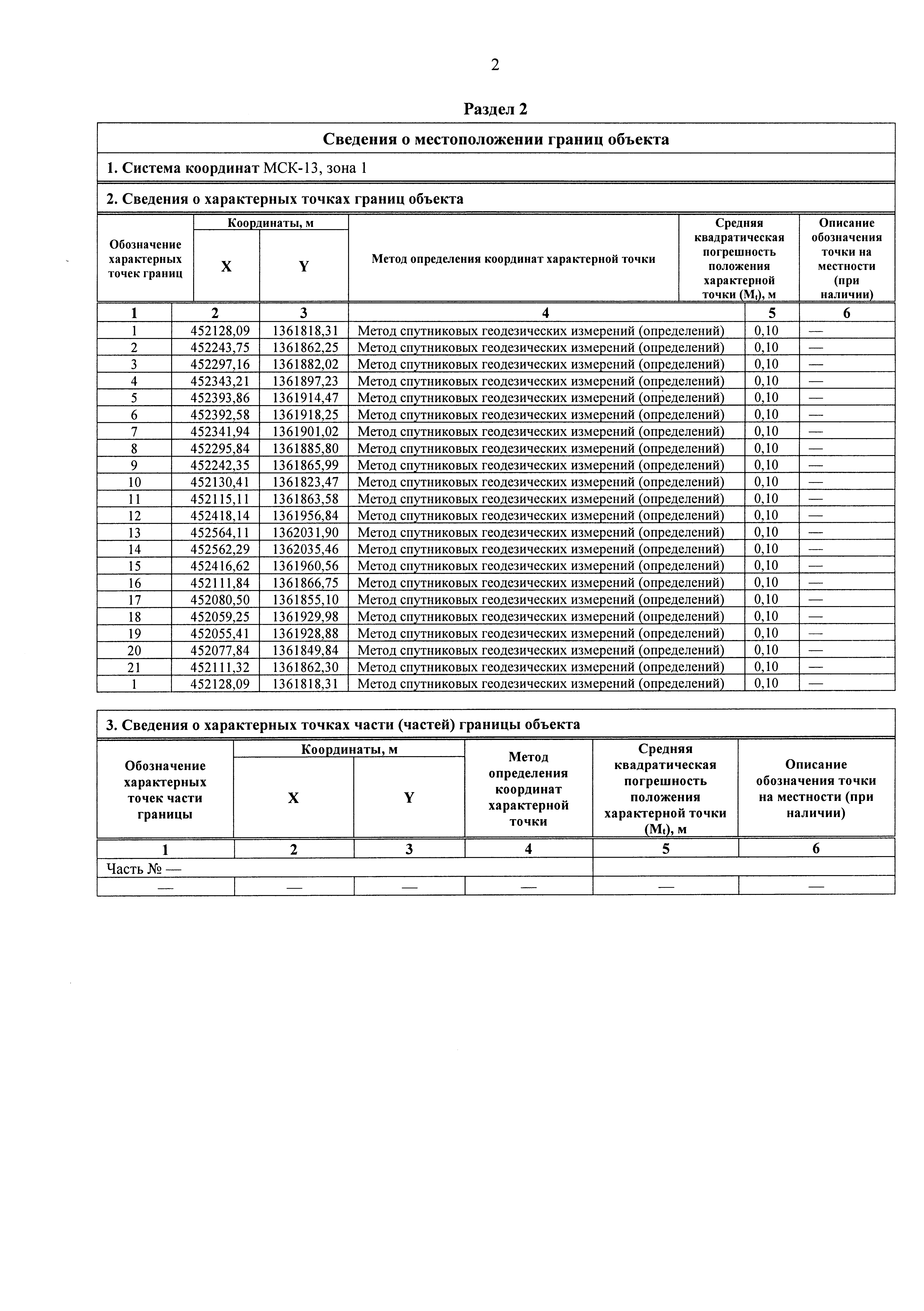 2

Раздел 2

Сведения о местоположении границ объекта

1. Система координат МСК-13, зона 1

2. Сведения о характерных точках границ объекта

| Обозначение характерных точек границ | Координаты, м X | Координаты, м Y | Метод определения координат характерной точки | Средняя квадратическая погрешность положения характерной точки ($M_t$), м | Описание обозначения точки на местности (при наличии) |
|---|---|---|---|---|---|
| 1 | 2 | 3 | 4 | 5 | 6 |
| 1 | 452128,09 | 1361818,31 | Метод спутниковых геодезических измерений (определений) | 0,10 | — |
| 2 | 452243,75 | 1361862,25 | Метод спутниковых геодезических измерений (определений) | 0,10 | — |
| 3 | 452297,16 | 1361882,02 | Метод спутниковых геодезических измерений (определений) | 0,10 | — |
| 4 | 452343,21 | 1361897,23 | Метод спутниковых геодезических измерений (определений) | 0,10 | — |
| 5 | 452393,86 | 1361914,47 | Метод спутниковых геодезических измерений (определений) | 0,10 | — |
| 6 | 452392,58 | 1361918,25 | Метод спутниковых геодезических измерений (определений) | 0,10 | — |
| 7 | 452341,94 | 1361901,02 | Метод спутниковых геодезических измерений (определений) | 0,10 | — |
| 8 | 452295,84 | 1361885,80 | Метод спутниковых геодезических измерений (определений) | 0,10 | — |
| 9 | 452242,35 | 1361865,99 | Метод спутниковых геодезических измерений (определений) | 0,10 | — |
| 10 | 452130,41 | 1361823,47 | Метод спутниковых геодезических измерений (определений) | 0,10 | — |
| 11 | 452115,11 | 1361863,58 | Метод спутниковых геодезических измерений (определений) | 0,10 | — |
| 12 | 452418,14 | 1361956,84 | Метод спутниковых геодезических измерений (определений) | 0,10 | — |
| 13 | 452564,11 | 1362031,90 | Метод спутниковых геодезических измерений (определений) | 0,10 | — |
| 14 | 452562,29 | 1362035,46 | Метод спутниковых геодезических измерений (определений) | 0,10 | — |
| 15 | 452416,62 | 1361960,56 | Метод спутниковых геодезических измерений (определений) | 0,10 | — |
| 16 | 452111,84 | 1361866,75 | Метод спутниковых геодезических измерений (определений) | 0,10 | — |
| 17 | 452080,50 | 1361855,10 | Метод спутниковых геодезических измерений (определений) | 0,10 | — |
| 18 | 452059,25 | 1361929,98 | Метод спутниковых геодезических измерений (определений) | 0,10 | — |
| 19 | 452055,41 | 1361928,88 | Метод спутниковых геодезических измерений (определений) | 0,10 | — |
| 20 | 452077,84 | 1361849,84 | Метод спутниковых геодезических измерений (определений) | 0,10 | — |
| 21 | 452111,32 | 1361862,30 | Метод спутниковых геодезических измерений (определений) | 0,10 | — |
| 1 | 452128,09 | 1361818,31 | Метод спутниковых геодезических измерений (определений) | 0,10 | — |

3. Сведения о характерных точках части (частей) границы объекта

| Обозначение характерных точек части границы | Координаты, м X | Координаты, м Y | Метод определения координат характерной точки | Средняя квадратическая погрешность положения характерной точки ($M_t$), м | Описание обозначения точки на местности (при наличии) |
|---|---|---|---|---|---|
| 1 | 2 | 3 | 4 | 5 | 6 |
| Часть № — | | | | | |
| — | — | — | — | — | — |